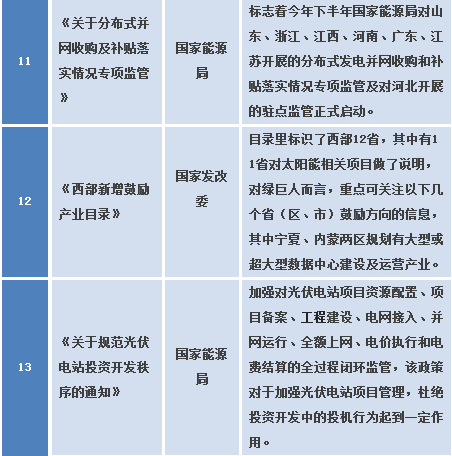 | 11 | 《关于分布式并网收购及补贴落实情况专项监管》 | 国家能源局 | 标志着今年下半年国家能源局对山东、浙江、江西、河南、广东、江苏开展的分布式发电并网收购和补贴落实情况专项监管及对河北开展的驻点监管正式启动。 |
|---|---|---|---|
| 12 | 《西部新增鼓励产业目录》 | 国家发改委 | 目录里标识了西部12省，其中有11省对太阳能相关项目做了说明，对绿巨人而言，重点可关注以下几个省（区、市）鼓励方向的信息，其中宁夏、内蒙两区规划有大型或超大型数据中心建设及运营产业。 |
| 13 | 《关于规范光伏电站投资开发秩序的通知》 | 国家能源局 | 加强对光伏电站项目资源配置、项目备案、工程建设、电网接入、并网运行、全额上网、电价执行和电费结算的全过程闭环监管，该政策对于加强光伏电站项目管理，杜绝投资开发中的投机行为起到一定作用。 |